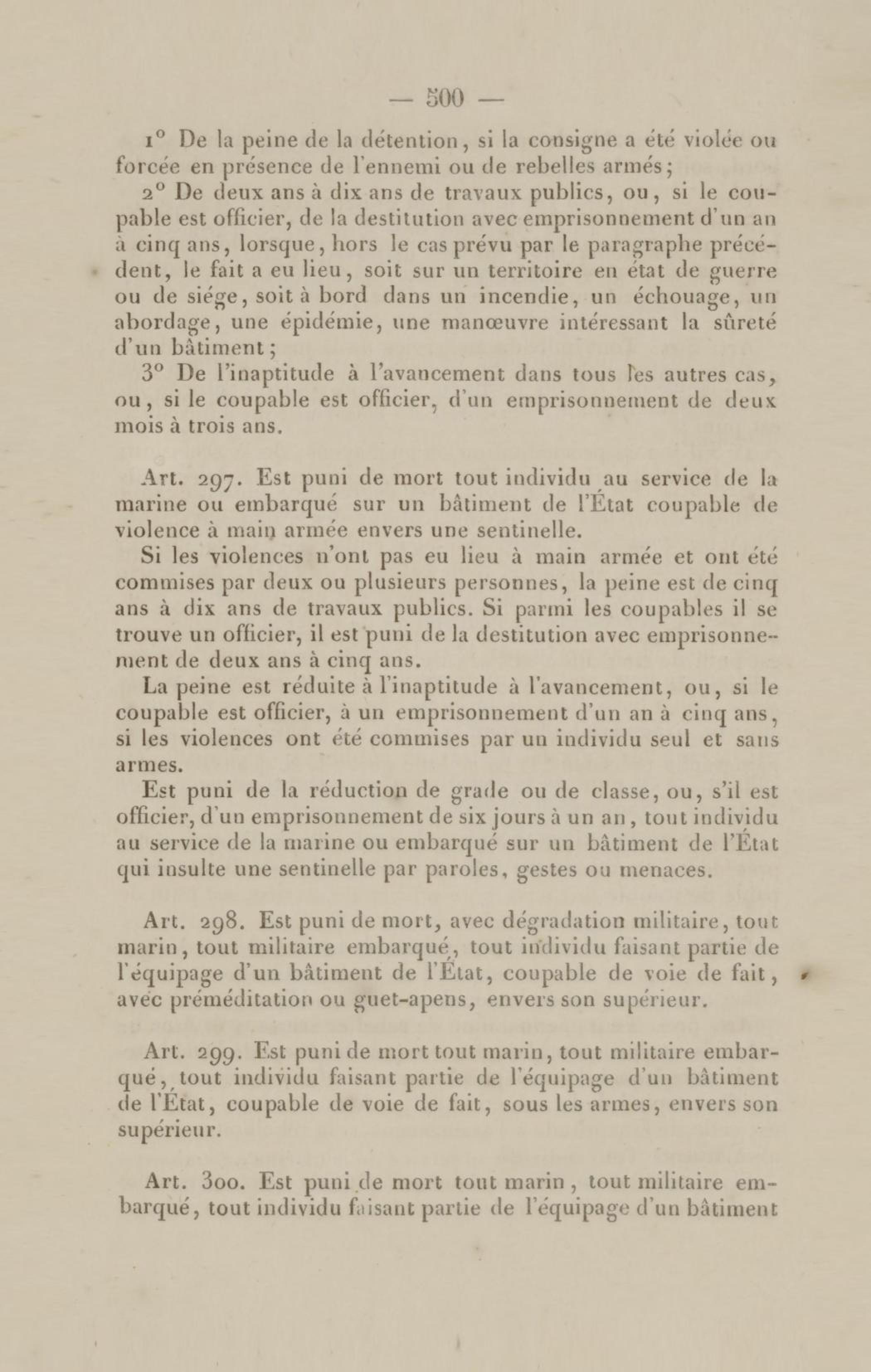 — 500 —

1° De la peine de la détention, si la consigne a été violée ou forcée en présence de l'ennemi ou de rebelles armés;

2° De deux ans à dix ans de travaux publics, ou, si le coupable est officier, de la destitution avec emprisonnement d'un an à cinq ans, lorsque, hors le cas prévu par le paragraphe précédent, le fait a eu lieu, soit sur un territoire en état de guerre ou de siége, soit à bord dans un incendie, un échouage, un abordage, une épidémie, une manœuvre intéressant la sûreté d'un bâtiment;

3° De l'inaptitude à l'avancement dans tous les autres cas, ou, si le coupable est officier, d'un emprisonnement de deux mois à trois ans.

Art. 297. Est puni de mort tout individu au service de la marine ou embarqué sur un bâtiment de l'État coupable de violence à main armée envers une sentinelle.

Si les violences n'ont pas eu lieu à main armée et ont été commises par deux ou plusieurs personnes, la peine est de cinq ans à dix ans de travaux publics. Si parmi les coupables il se trouve un officier, il est puni de la destitution avec emprisonnement de deux ans à cinq ans.

La peine est réduite à l'inaptitude à l'avancement, ou, si le coupable est officier, à un emprisonnement d'un an à cinq ans, si les violences ont été commises par un individu seul et sans armes.

Est puni de la réduction de grade ou de classe, ou, s'il est officier, d'un emprisonnement de six jours à un an, tout individu au service de la marine ou embarqué sur un bâtiment de l'État qui insulte une sentinelle par paroles, gestes ou menaces.

Art. 298. Est puni de mort, avec dégradation militaire, tout marin, tout militaire embarqué, tout individu faisant partie de l'équipage d'un bâtiment de l'État, coupable de voie de fait, avec préméditation ou guet-apens, envers son supérieur.

Art. 299. Est puni de mort tout marin, tout militaire embarqué, tout individu faisant partie de l'équipage d'un bâtiment de l'État, coupable de voie de fait, sous les armes, envers son supérieur.

Art. 300. Est puni de mort tout marin, tout militaire embarqué, tout individu faisant partie de l'équipage d'un bâtiment